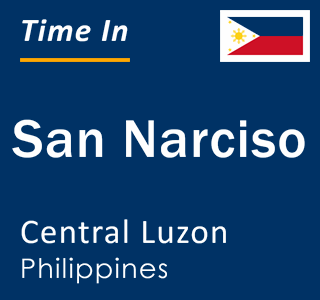 Time In

San Narciso

Central Luzon
Philippines